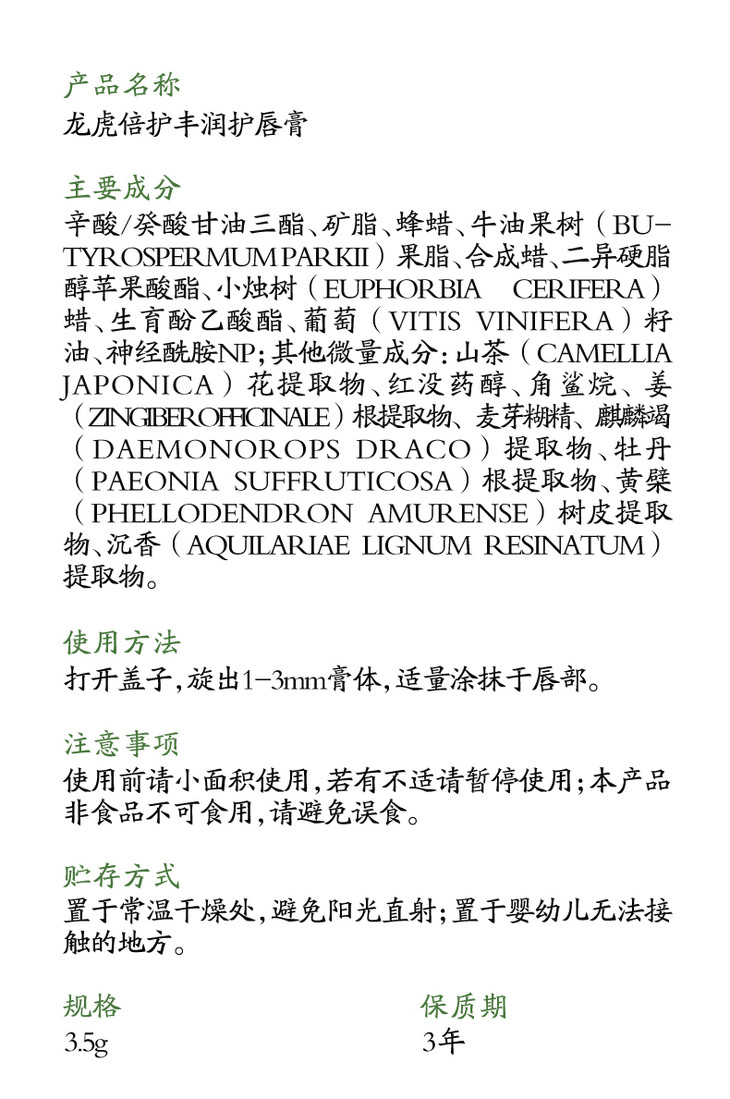 产品名称
龙虎倍护丰润护唇膏

主要成分
辛酸/癸酸甘油三酯、矿脂、蜂蜡、牛油果树（BUTYROSPERMUM PARKII）果脂、合成蜡、二异硬脂醇苹果酸酯、小烛树（EUPHORBIA CERIFERA）蜡、生育酚乙酸酯、葡萄（VITIS VINIFERA）籽油、神经酰胺NP；其他微量成分：山茶（CAMELLIA JAPONICA）花提取物、红没药醇、角鲨烷、姜（ZINGIBER OFFICINALE）根提取物、麦芽糊精、麒麟竭（DAEMONOROPS DRACO）提取物、牡丹（PAEONIA SUFFRUTICOSA）根提取物、黄檗（PHELLODENDRON AMURENSE）树皮提取物、沉香（AQUILARIAE LIGNUM RESINATUM）提取物。

使用方法
打开盖子，旋出1-3mm膏体，适量涂抹于唇部。

注意事项
使用前请小面积使用，若有不适请暂停使用；本产品非食品不可食用，请避免误食。

贮存方式
置于常温干燥处，避免阳光直射；置于婴幼儿无法接触的地方。

规格
3.5g

保质期
3年